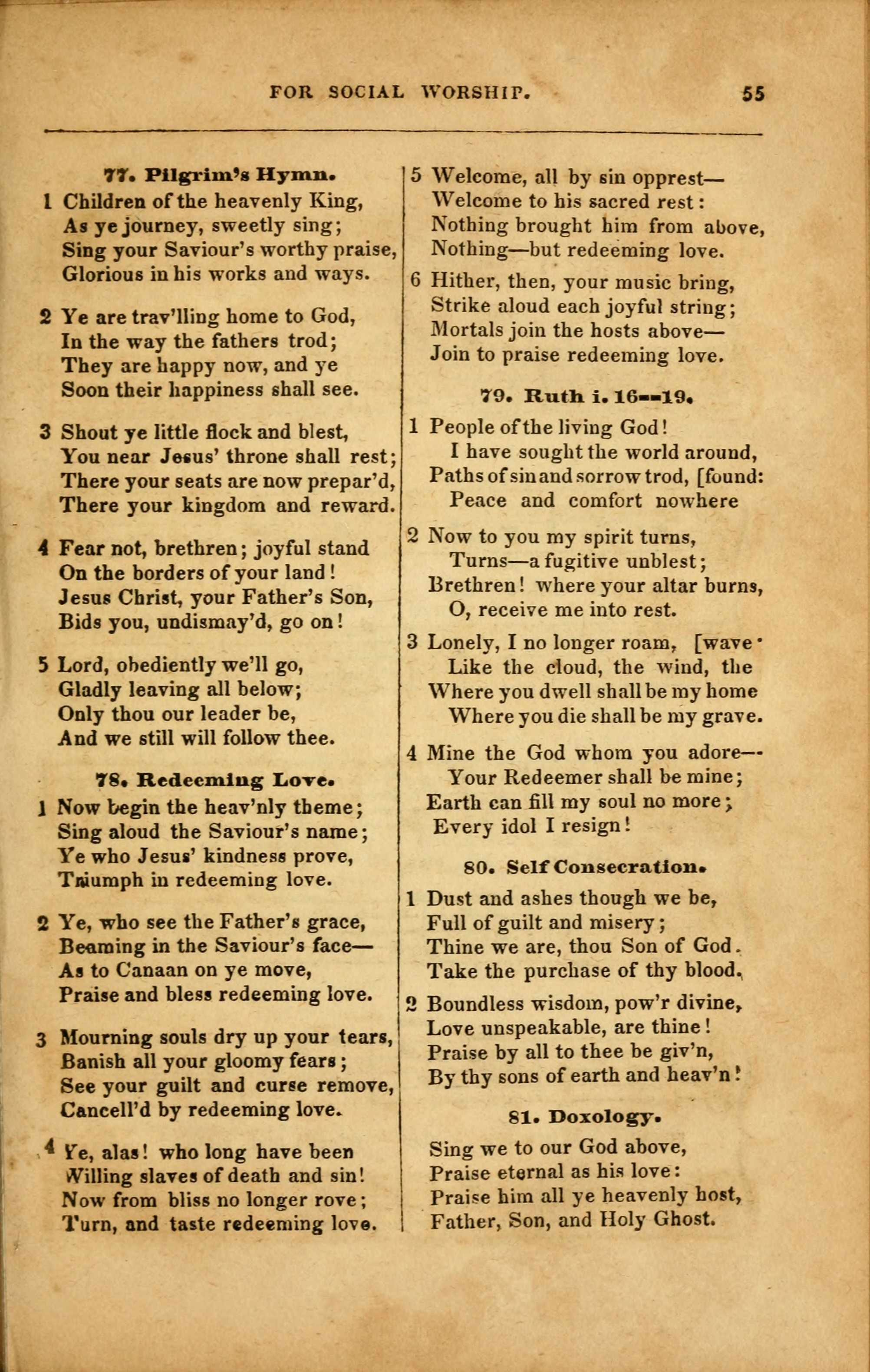 FOR SOCIAL WORSHIP. 55

77. Pilgrim's Hymn.

1 Children of the heavenly King,
As ye journey, sweetly sing;
Sing your Saviour's worthy praise,
Glorious in his works and ways.

2 Ye are trav'lling home to God,
In the way the fathers trod;
They are happy now, and ye
Soon their happiness shall see.

3 Shout ye little flock and blest,
You near Jesus' throne shall rest;
There your seats are now prepar'd,
There your kingdom and reward.

4 Fear not, brethren; joyful stand
On the borders of your land!
Jesus Christ, your Father's Son,
Bids you, undismay'd, go on!

5 Lord, obediently we'll go,
Gladly leaving all below;
Only thou our leader be,
And we still will follow thee.

78. Redeeming Love.

1 Now begin the heav'nly theme;
Sing aloud the Saviour's name;
Ye who Jesus' kindness prove,
Triumph in redeeming love.

2 Ye, who see the Father's grace,
Beaming in the Saviour's face—
As to Canaan on ye move,
Praise and bless redeeming love.

3 Mourning souls dry up your tears,
Banish all your gloomy fears;
See your guilt and curse remove,
Cancell'd by redeeming love.

4 Ye, alas! who long have been
Willing slaves of death and sin!
Now from bliss no longer rove;
Turn, and taste redeeming love.

5 Welcome, all by sin opprest—
Welcome to his sacred rest:
Nothing brought him from above,
Nothing—but redeeming love.

6 Hither, then, your music bring,
Strike aloud each joyful string;
Mortals join the hosts above—
Join to praise redeeming love.

79. Ruth i. 16--19.

1 People of the living God!
I have sought the world around,
Paths of sin and sorrow trod, [found:
Peace and comfort nowhere

2 Now to you my spirit turns,
Turns—a fugitive unblest;
Brethren! where your altar burns,
O, receive me into rest.

3 Lonely, I no longer roam, [wave
Like the cloud, the wind, the
Where you dwell shall be my home
Where you die shall be my grave.

4 Mine the God whom you adore—
Your Redeemer shall be mine;
Earth can fill my soul no more;
Every idol I resign!

80. Self Consecration.

1 Dust and ashes though we be,
Full of guilt and misery;
Thine we are, thou Son of God.
Take the purchase of thy blood.

2 Boundless wisdom, pow'r divine,
Love unspeakable, are thine!
Praise by all to thee be giv'n,
By thy sons of earth and heav'n!

81. Doxology.

Sing we to our God above,
Praise eternal as his love:
Praise him all ye heavenly host,
Father, Son, and Holy Ghost.